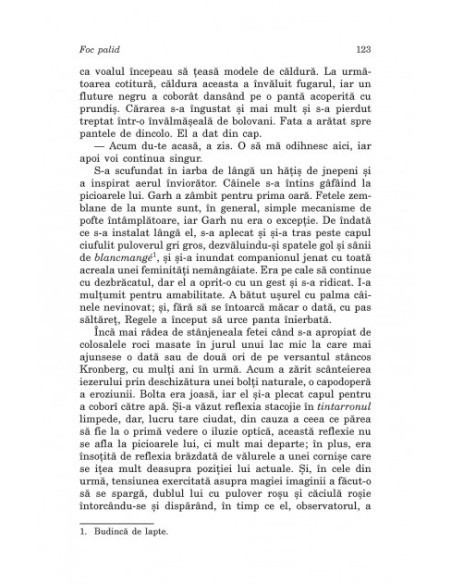 Foc palid 123

ca voalul începeau să țeasă modele de căldură. La următoarea cotitură, căldura aceasta a învăluit fugarul, iar un fluture negru a coborât dansând pe o pantă acoperită cu prundiș. Cărarea s-a îngustat și mai mult și s-a pierdut treptat într-o învălmășeală de bolovani. Fata a arătat spre pantele de dincolo. El a dat din cap.

— Acum du-te acasă, a zis. O să mă odihnesc aici, iar apoi voi continua singur.

S-a scufundat în iarba de lângă un hățiș de jnepeni și a inspirat aerul înviorător. Câinele s-a întins gâfâind la picioarele lui. Garh a zâmbit pentru prima oară. Fetele zemblane de la munte sunt, în general, simple mecanisme de pofte întâmplătoare, iar Garh nu era o excepție. De îndată ce s-a instalat lângă el, s-a aplecat și și-a tras peste capul ciufulit puloverul gri gros, dezvăluindu-și spatele gol și sânii de blancmangé$^1$, și și-a inundat companionul jenat cu toată acreala unei feminități nemângâiate. Era pe cale să continue cu dezbrăcatul, dar el a oprit-o cu un gest și s-a ridicat. I-a mulțumit pentru amabilitate. A bătut ușurel cu palma câinele nevinovat; și, fără să se întoarcă măcar o dată, cu pas săltăreț, Regele a început să urce panta înierbată.

Încă mai râdea de stânjeneala fetei când s-a apropiat de colosalele roci masate în jurul unui lac mic la care mai ajunsese o dată sau de două ori de pe versantul stâncos Kronberg, cu mulți ani în urmă. Acum a zărit scânteierea iezerului prin deschizătura unei bolți naturale, o capodoperă a eroziunii. Bolta era joasă, iar el și-a plecat capul pentru a coborî către apă. Și-a văzut reflexia stacojie în tintarronul limpede, dar, lucru tare ciudat, din cauza a ceea ce părea să fie la o primă vedere o iluzie optică, această reflexie nu se afla la picioarele lui, ci mult mai departe; în plus, era însoțită de reflexia brăzdată de vălurele a unei cornișe care se ițea mult deasupra poziției lui actuale. Și, în cele din urmă, tensiunea exercitată asupra magiei imaginii a făcut-o să se spargă, dublul lui cu pulover roșu și căciulă roșie întorcându-se și dispărând, în timp ce el, observatorul, a

1. Budincă de lapte.